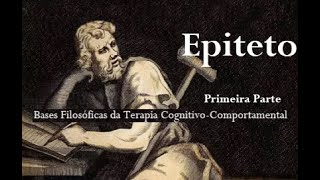 Epiteto

Primeira Parte

Bases Filosóficas da Terapia Cognitivo-Comportamental